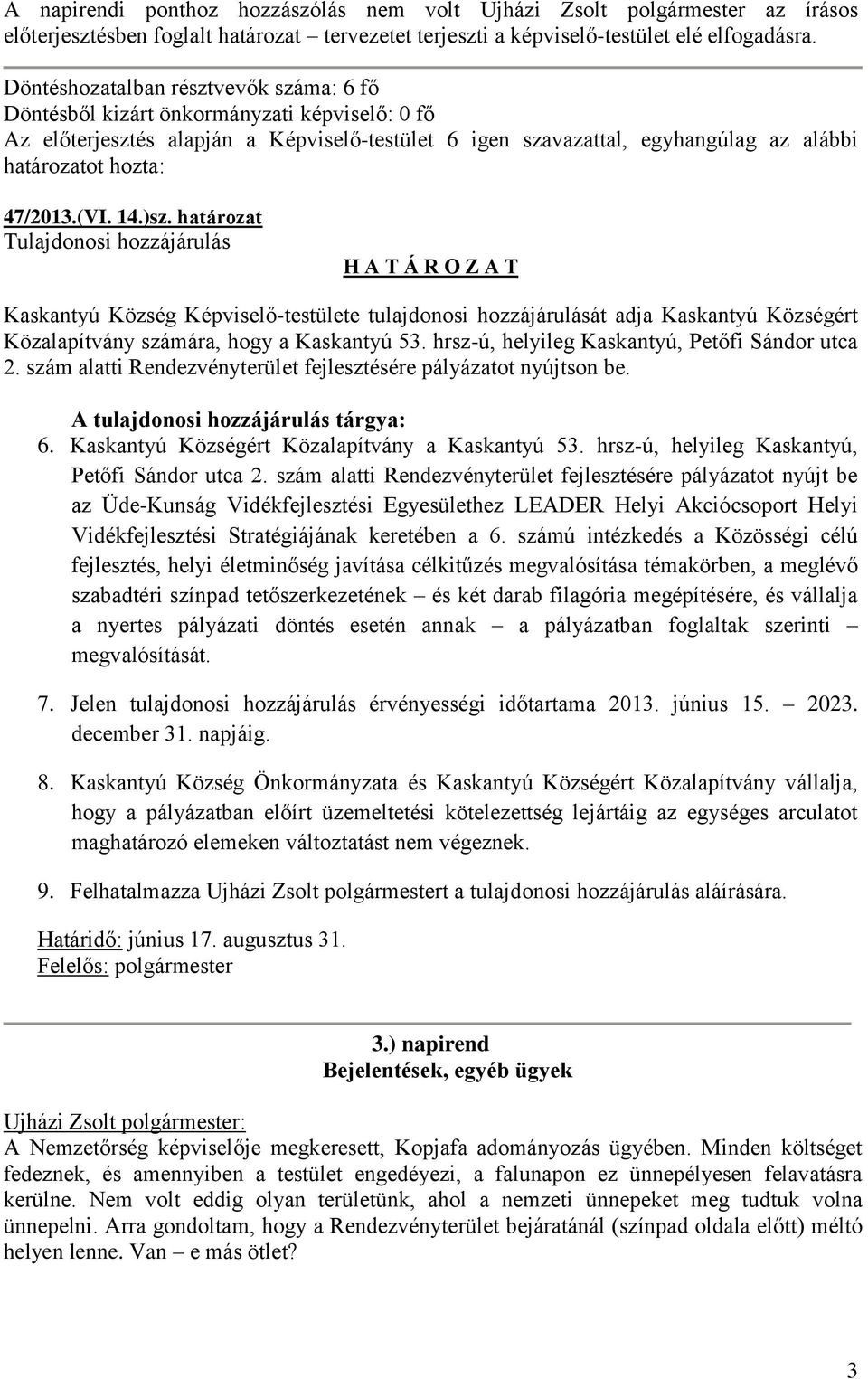 A napirendi ponthoz hozzászólás nem volt Ujházi Zsolt polgármester az írásos előterjesztésben foglalt határozat – tervezetet terjeszti a képviselő-testület elé elfogadásra.

Döntéshozatalban résztvevők száma: 6 fő
Döntésből kizárt önkormányzati képviselő: 0 fő
Az előterjesztés alapján a Képviselő-testület 6 igen szavazattal, egyhangúlag az alábbi határozatot hozta:

47/2013.(VI. 14.)sz. határozat
Tulajdonosi hozzájárulás
H A T Á R O Z A T

Kaskantyú Község Képviselő-testülete tulajdonosi hozzájárulását adja Kaskantyú Községért Közalapítvány számára, hogy a Kaskantyú 53. hrsz-ú, helyileg Kaskantyú, Petőfi Sándor utca 2. szám alatti Rendezvényterület fejlesztésére pályázatot nyújtson be.

A tulajdonosi hozzájárulás tárgya:
6. Kaskantyú Községért Közalapítvány a Kaskantyú 53. hrsz-ú, helyileg Kaskantyú, Petőfi Sándor utca 2. szám alatti Rendezvényterület fejlesztésére pályázatot nyújt be az Üde-Kunság Vidékfejlesztési Egyesülethez LEADER Helyi Akciócsoport Helyi Vidékfejlesztési Stratégiájának keretében a 6. számú intézkedés a Közösségi célú fejlesztés, helyi életminőség javítása célkitűzés megvalósítása témakörben, a meglévő szabadtéri színpad tetőszerkezetének – és két darab filagória megépítésére, és vállalja a nyertes pályázati döntés esetén annak – a pályázatban foglaltak szerinti – megvalósítását.

7. Jelen tulajdonosi hozzájárulás érvényességi időtartama 2013. június 15. – 2023. december 31. napjáig.

8. Kaskantyú Község Önkormányzata és Kaskantyú Községért Közalapítvány vállalja, hogy a pályázatban előírt üzemeltetési kötelezettség lejártáig az egységes arculatot maghatározó elemeken változtatást nem végeznek.

9. Felhatalmazza Ujházi Zsolt polgármestert a tulajdonosi hozzájárulás aláírására.

Határidő: június 17. augusztus 31.
Felelős: polgármester

3.) napirend
Bejelentések, egyéb ügyek

Ujházi Zsolt polgármester:
A Nemzetőrség képviselője megkeresett, Kopjafa adományozás ügyében. Minden költséget fedeznek, és amennyiben a testület engedéyezi, a falunapon ez ünnepélyesen felavatásra kerülne. Nem volt eddig olyan területünk, ahol a nemzeti ünnepeket meg tudtuk volna ünnepelni. Arra gondoltam, hogy a Rendezvényterület bejáratánál (színpad oldala előtt) méltó helyen lenne. Van – e más ötlet?

3